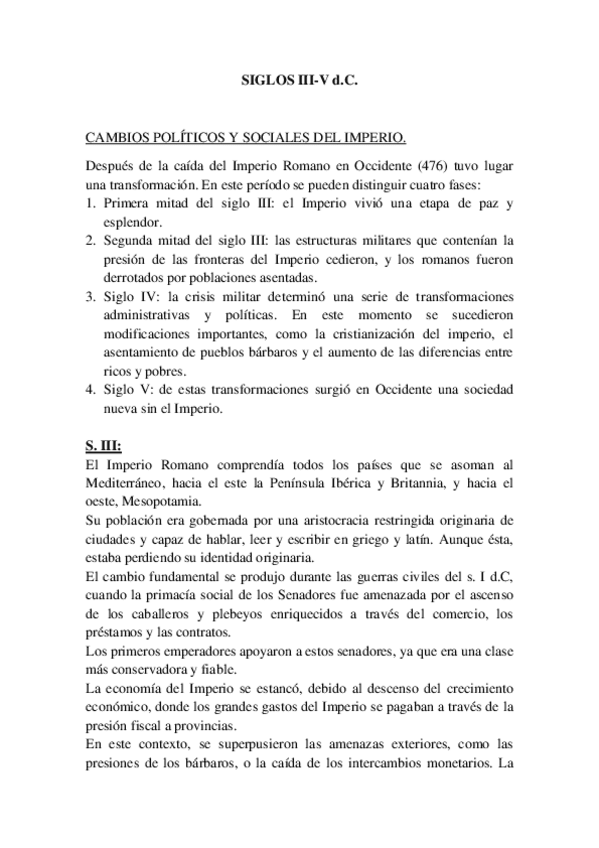 SIGLOS III-V d.C.

CAMBIOS POLÍTICOS Y SOCIALES DEL IMPERIO.

Después de la caída del Imperio Romano en Occidente (476) tuvo lugar una transformación. En este período se pueden distinguir cuatro fases:
1. Primera mitad del siglo III: el Imperio vivió una etapa de paz y esplendor.
2. Segunda mitad del siglo III: las estructuras militares que contenían la presión de las fronteras del Imperio cedieron, y los romanos fueron derrotados por poblaciones asentadas.
3. Siglo IV: la crisis militar determinó una serie de transformaciones administrativas y políticas. En este momento se sucedieron modificaciones importantes, como la cristianización del imperio, el asentamiento de pueblos bárbaros y el aumento de las diferencias entre ricos y pobres.
4. Siglo V: de estas transformaciones surgió en Occidente una sociedad nueva sin el Imperio.

S. III:
El Imperio Romano comprendía todos los países que se asoman al Mediterráneo, hacia el este la Península Ibérica y Britannia, y hacia el oeste, Mesopotamia.
Su población era gobernada por una aristocracia restringida originaria de ciudades y capaz de hablar, leer y escribir en griego y latín. Aunque ésta, estaba perdiendo su identidad originaria.
El cambio fundamental se produjo durante las guerras civiles del s. I d.C, cuando la primacía social de los Senadores fue amenazada por el ascenso de los caballeros y plebeyos enriquecidos a través del comercio, los préstamos y las contratos.
Los primeros emperadores apoyaron a estos senadores, ya que era una clase más conservadora y fiable.
La economía del Imperio se estancó, debido al descenso del crecimiento económico, donde los grandes gastos del Imperio se pagaban a través de la presión fiscal a provincias.
En este contexto, se superpusieron las amenazas exteriores, como las presiones de los bárbaros, o la caída de los intercambios monetarios. La